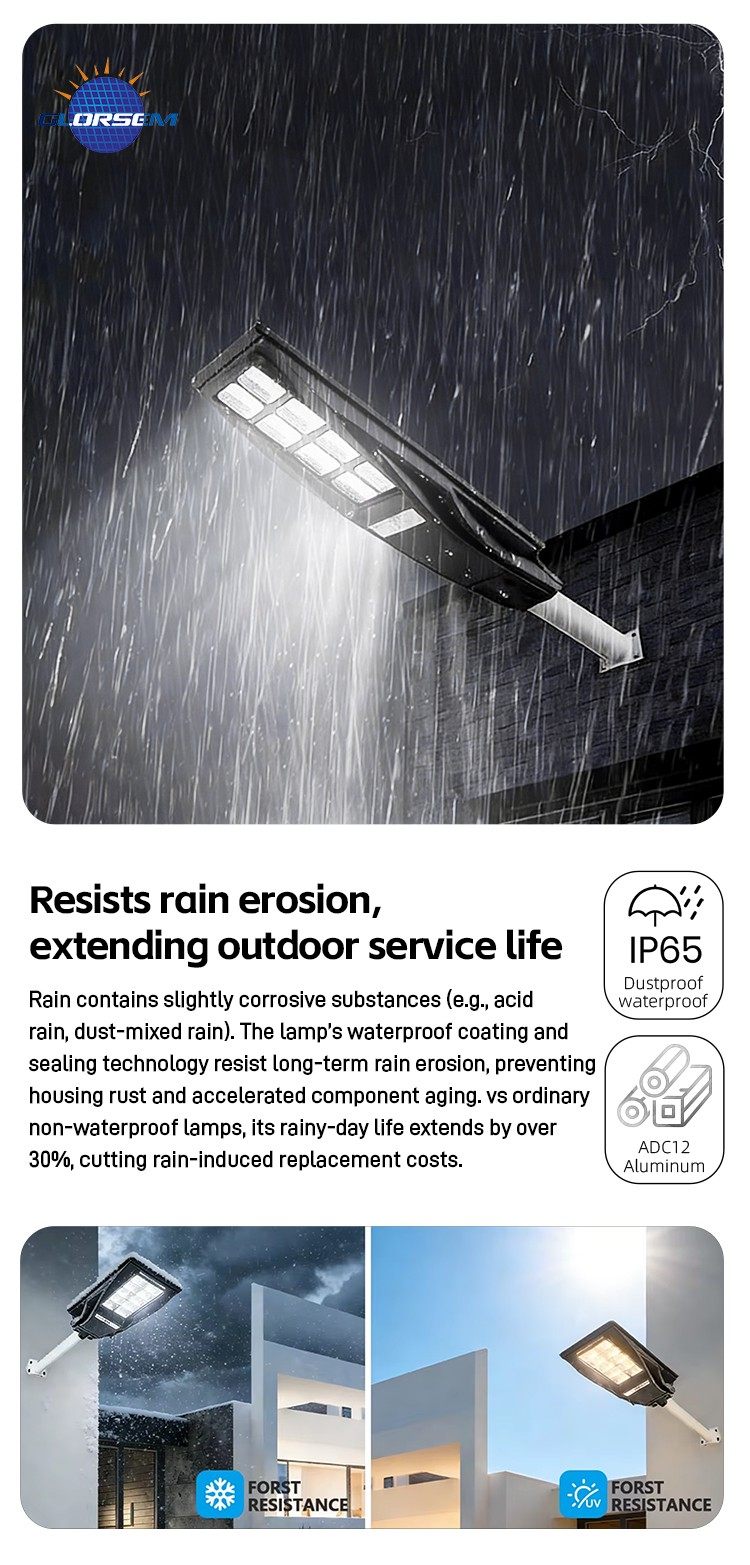 CLORSEM

Resists rain erosion, extending outdoor service life

Rain contains slightly corrosive substances (e.g., acid rain, dust-mixed rain). The lamp's waterproof coating and sealing technology resist long-term rain erosion, preventing housing rust and accelerated component aging. vs ordinary non-waterproof lamps, its rainy-day life extends by over 30%, cutting rain-induced replacement costs.

IP65
Dustproof
waterproof

ADC12
Aluminum

FORST
RESISTANCE

UV
FORST
RESISTANCE